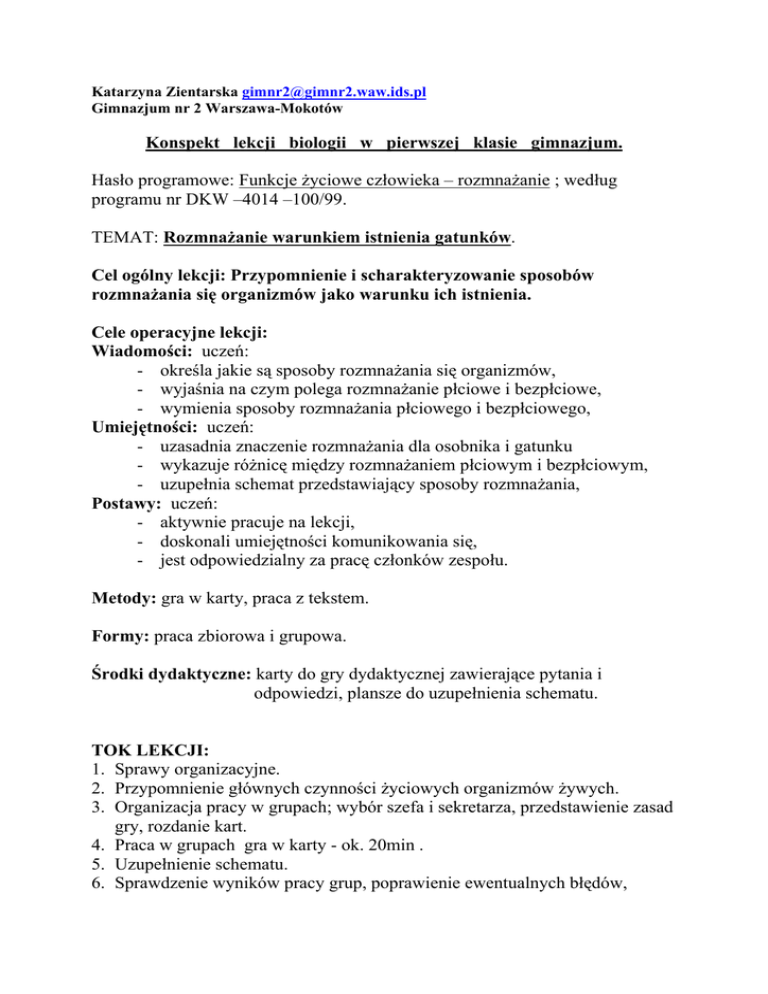 Katarzyna Zientarska gimnr2@gimnr2.waw.ids.pl
Gimnazjum nr 2 Warszawa-Mokotów

Konspekt lekcji biologii w pierwszej klasie gimnazjum.

Hasło programowe: Funkcje życiowe człowieka – rozmnażanie ; według programu nr DKW –4014 –100/99.

TEMAT: Rozmnażanie warunkiem istnienia gatunków.

Cel ogólny lekcji: Przypomnienie i scharakteryzowanie sposobów rozmnażania się organizmów jako warunku ich istnienia.

Cele operacyjne lekcji:
Wiadomości: uczeń:
- określa jakie są sposoby rozmnażania się organizmów,
- wyjaśnia na czym polega rozmnażanie płciowe i bezpłciowe,
- wymienia sposoby rozmnażania płciowego i bezpłciowego,
Umiejętności: uczeń:
- uzasadnia znaczenie rozmnażania dla osobnika i gatunku
- wykazuje różnicę między rozmnażaniem płciowym i bezpłciowym,
- uzupełnia schemat przedstawiający sposoby rozmnażania,
Postawy: uczeń:
- aktywnie pracuje na lekcji,
- doskonali umiejętności komunikowania się,
- jest odpowiedzialny za pracę członków zespołu.

Metody: gra w karty, praca z tekstem.

Formy: praca zbiorowa i grupowa.

Środki dydaktyczne: karty do gry dydaktycznej zawierające pytania i odpowiedzi, plansze do uzupełnienia schematu.

TOK LEKCJI:
1. Sprawy organizacyjne.
2. Przypomnienie głównych czynności życiowych organizmów żywych.
3. Organizacja pracy w grupach; wybór szefa i sekretarza, przedstawienie zasad gry, rozdanie kart.
4. Praca w grupach gra w karty - ok. 20min .
5. Uzupełnienie schematu.
6. Sprawdzenie wyników pracy grup, poprawienie ewentualnych błędów,